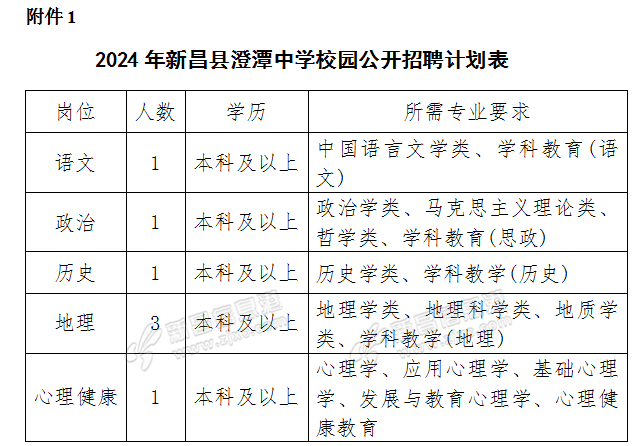 附件1

2024年新昌县澄潭中学校园公开招聘计划表

| 岗位 | 人数 | 学历 | 所需专业要求 |
|---|---|---|---|
| 语文 | 1 | 本科及以上 | 中国语言文学类、学科教育(语文) |
| 政治 | 1 | 本科及以上 | 政治学类、马克思主义理论类、哲学类、学科教育(思政) |
| 历史 | 1 | 本科及以上 | 历史学类、学科教学(历史) |
| 地理 | 3 | 本科及以上 | 地理学类、地理科学类、地质学类、学科教学(地理) |
| 心理健康 | 1 | 本科及以上 | 心理学、应用心理学、基础心理学、发展与教育心理学、心理健康教育 |

新昌信息港
www.zjxc.com